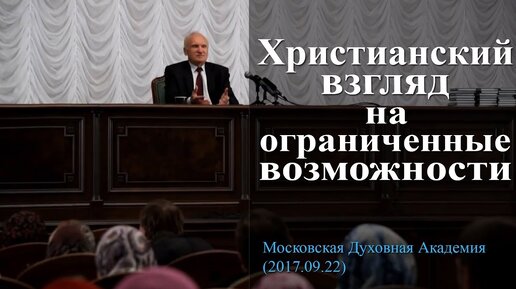 Христианский взгляд на ограниченные возможности

Московская Духовная Академия (2017.09.22)